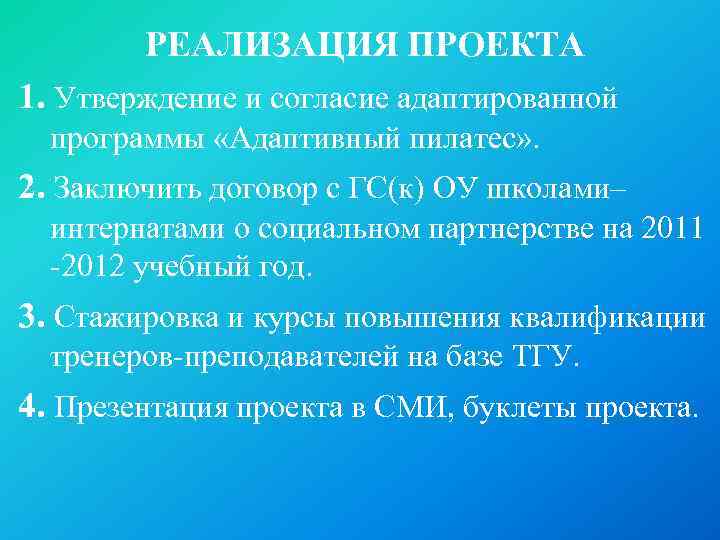 РЕАЛИЗАЦИЯ ПРОЕКТА

1. Утверждение и согласие адаптированной программы «Адаптивный пилатес».

2. Заключить договор с ГС(к) ОУ школами–интернатами о социальном партнерстве на 2011 -2012 учебный год.

3. Стажировка и курсы повышения квалификации тренеров-преподавателей на базе ТГУ.

4. Презентация проекта в СМИ, буклеты проекта.